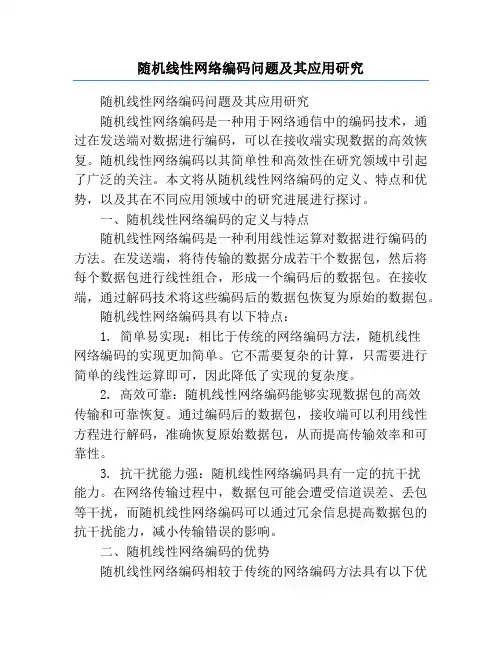 随机线性网络编码问题及其应用研究

随机线性网络编码问题及其应用研究

随机线性网络编码是一种用于网络通信中的编码技术，通过在发送端对数据进行编码，可以在接收端实现数据的高效恢复。随机线性网络编码以其简单性和高效性在研究领域中引起了广泛的关注。本文将从随机线性网络编码的定义、特点和优势，以及其在不同应用领域中的研究进展进行探讨。

一、随机线性网络编码的定义与特点

随机线性网络编码是一种利用线性运算对数据进行编码的方法。在发送端，将待传输的数据分成若干个数据包，然后将每个数据包进行线性组合，形成一个编码后的数据包。在接收端，通过解码技术将这些编码后的数据包恢复为原始的数据包。

随机线性网络编码具有以下特点：

1. 简单易实现：相比于传统的网络编码方法，随机线性网络编码的实现更加简单。它不需要复杂的计算，只需要进行简单的线性运算即可，因此降低了实现的复杂度。

2. 高效可靠：随机线性网络编码能够实现数据包的高效传输和可靠恢复。通过编码后的数据包，接收端可以利用线性方程进行解码，准确恢复原始数据包，从而提高传输效率和可靠性。

3. 抗干扰能力强：随机线性网络编码具有一定的抗干扰能力。在网络传输过程中，数据包可能会遭受信道误差、丢包等干扰，而随机线性网络编码可以通过冗余信息提高数据包的抗干扰能力，减小传输错误的影响。

二、随机线性网络编码的优势

随机线性网络编码相较于传统的网络编码方法具有以下优